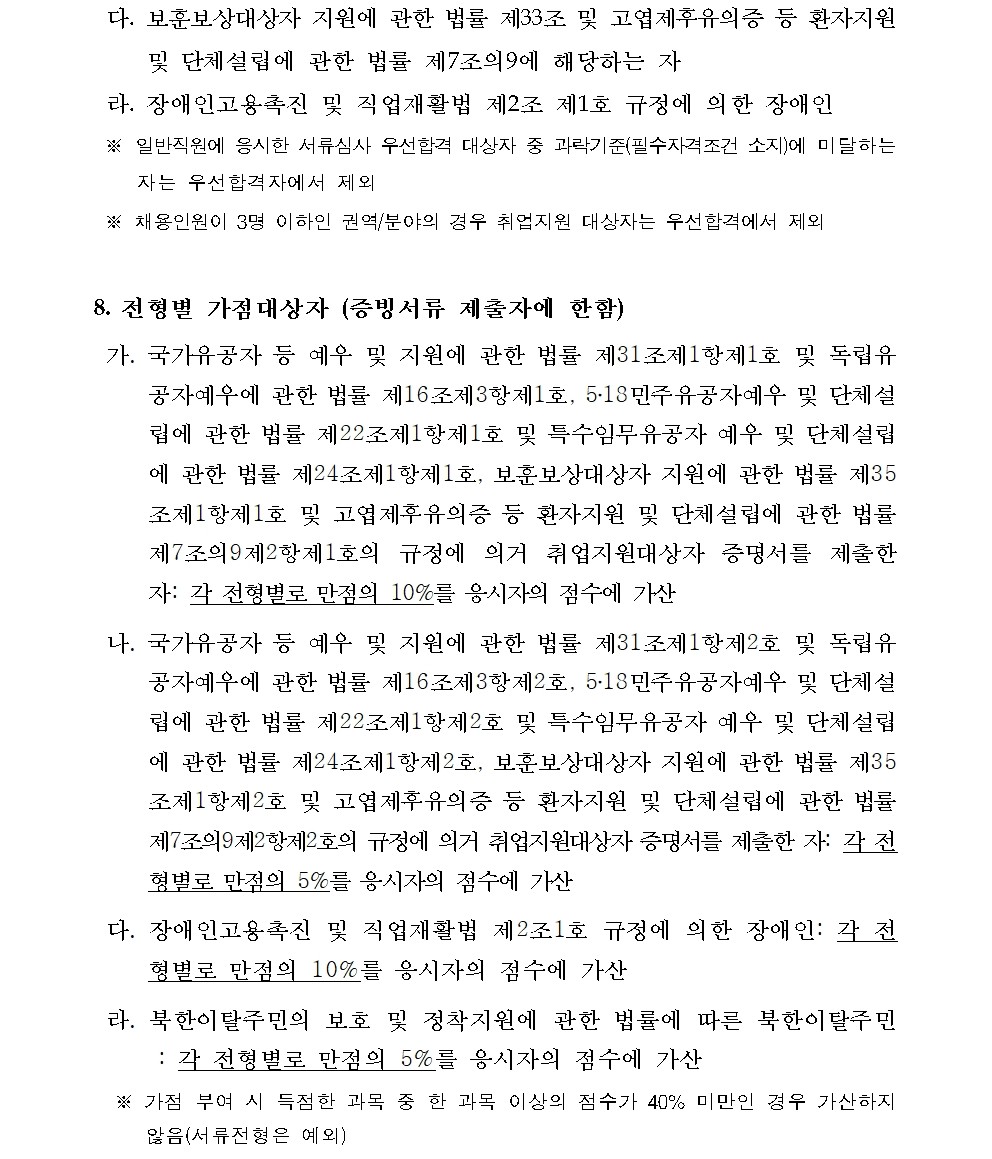 다. 보훈보상대상자 지원에 관한 법률 제33조 및 고엽제후유의증 등 환자지원 및 단체설립에 관한 법률 제7조의9에 해당하는 자

라. 장애인고용촉진 및 직업재활법 제2조 제1호 규정에 의한 장애인

※ 일반직원에 응시한 서류심사 우선합격 대상자 중 과락기준(필수자격조건 소지)에 미달하는 자는 우선합격자에서 제외

※ 채용인원이 3명 이하인 권역/분야의 경우 취업지원 대상자는 우선합격에서 제외

8. 전형별 가점대상자 (증빙서류 제출자에 한함)

가. 국가유공자 등 예우 및 지원에 관한 법률 제31조제1항제1호 및 독립유공자예우에 관한 법률 제16조제3항제1호, 5·18민주유공자예우 및 단체설립에 관한 법률 제22조제1항제1호 및 특수임무유공자 예우 및 단체설립에 관한 법률 제24조제1항제1호, 보훈보상대상자 지원에 관한 법률 제35조제1항제1호 및 고엽제후유의증 등 환자지원 및 단체설립에 관한 법률 제7조의9제2항제1호의 규정에 의거 취업지원대상자 증명서를 제출한 자: 각 전형별로 만점의 10%를 응시자의 점수에 가산

나. 국가유공자 등 예우 및 지원에 관한 법률 제31조제1항제2호 및 독립유공자예우에 관한 법률 제16조제3항제2호, 5·18민주유공자예우 및 단체설립에 관한 법률 제22조제1항제2호 및 특수임무유공자 예우 및 단체설립에 관한 법률 제24조제1항제2호, 보훈보상대상자 지원에 관한 법률 제35조제1항제2호 및 고엽제후유의증 등 환자지원 및 단체설립에 관한 법률 제7조의9제2항제2호의 규정에 의거 취업지원대상자 증명서를 제출한 자: 각 전형별로 만점의 5%를 응시자의 점수에 가산

다. 장애인고용촉진 및 직업재활법 제2조1호 규정에 의한 장애인: 각 전형별로 만점의 10%를 응시자의 점수에 가산

라. 북한이탈주민의 보호 및 정착지원에 관한 법률에 따른 북한이탈주민 : 각 전형별로 만점의 5%를 응시자의 점수에 가산

※ 가점 부여 시 득점한 과목 중 한 과목 이상의 점수가 40% 미만인 경우 가산하지 않음(서류전형은 예외)